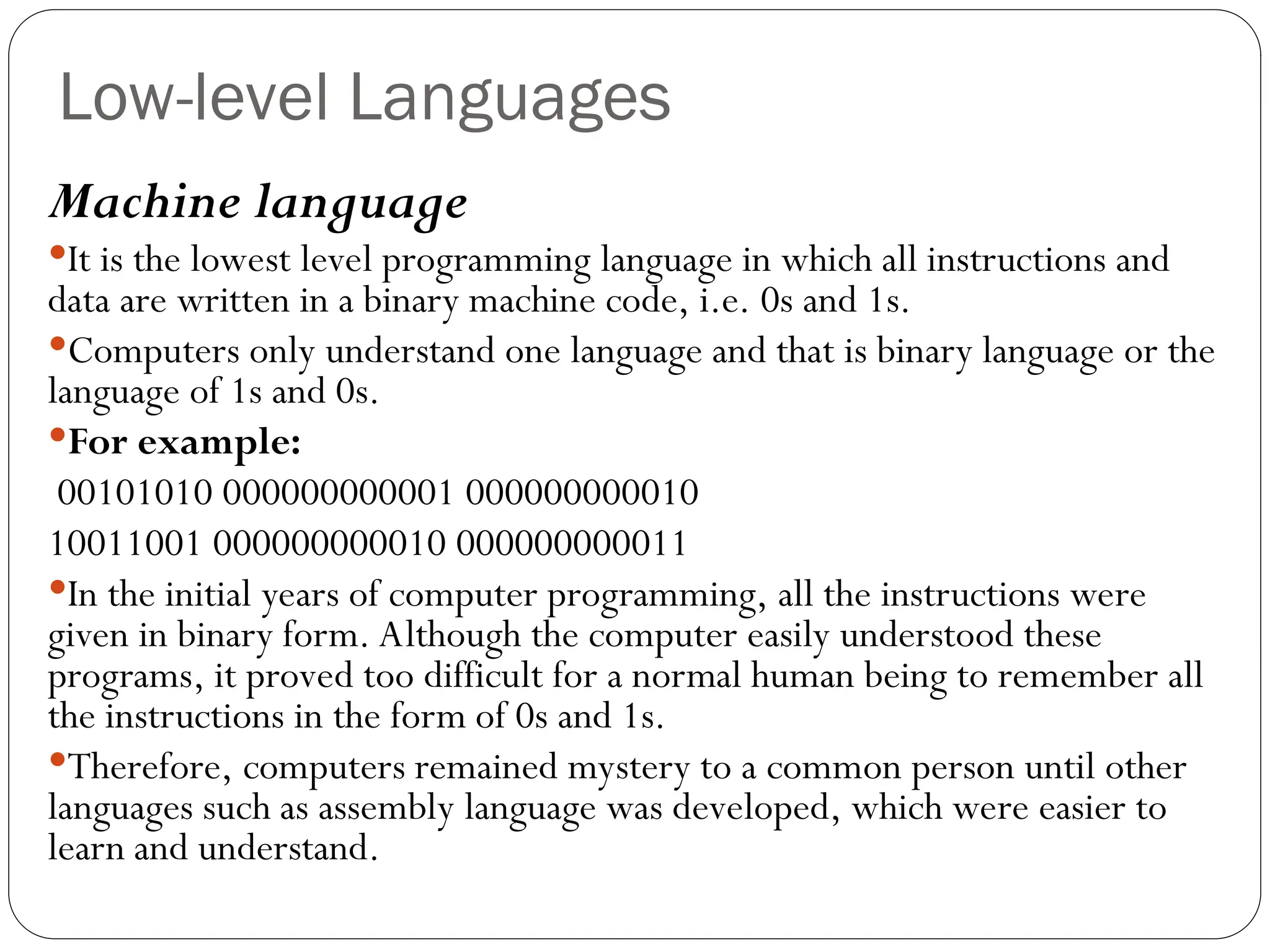 Low-level Languages

Machine language

•It is the lowest level programming language in which all instructions and data are written in a binary machine code, i.e. 0s and 1s.

•Computers only understand one language and that is binary language or the language of 1s and 0s.

•For example:

00101010 000000000001 000000000010

10011001 000000000010 000000000011

•In the initial years of computer programming, all the instructions were given in binary form. Although the computer easily understood these programs, it proved too difficult for a normal human being to remember all the instructions in the form of 0s and 1s.

•Therefore, computers remained mystery to a common person until other languages such as assembly language was developed, which were easier to learn and understand.